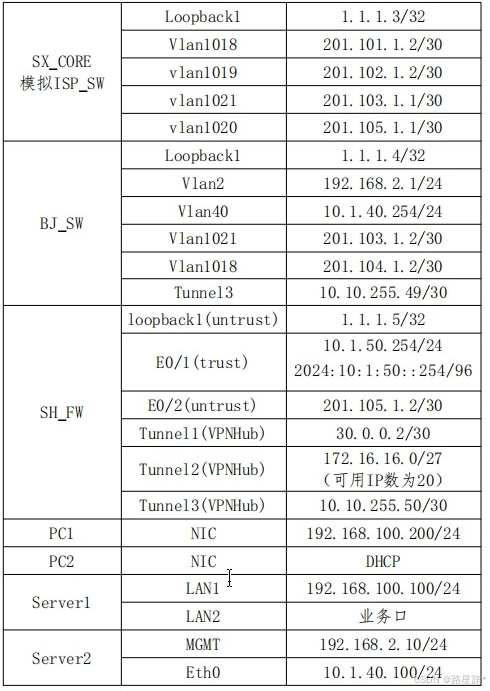 | | | |
|---|---|---|
| SX_CORE 模拟ISP_SW | Loopback1 | 1.1.1.3/32 |
| | Vlan1018 | 201.101.1.2/30 |
| | vlan1019 | 201.102.1.2/30 |
| | vlan1021 | 201.103.1.1/30 |
| | vlan1020 | 201.105.1.1/30 |
| BJ_SW | Loopback1 | 1.1.1.4/32 |
| | Vlan2 | 192.168.2.1/24 |
| | Vlan40 | 10.1.40.254/24 |
| | Vlan1021 | 201.103.1.2/30 |
| | Vlan1018 | 201.104.1.2/30 |
| | Tunnel3 | 10.10.255.49/30 |
| SH_FW | loopback1(untrust) | 1.1.1.5/32 |
| | E0/1(trust) | 10.1.50.254/24 2024:10:1:50::254/96 |
| | E0/2(untrust) | 201.105.1.2/30 |
| | Tunnel1(VPNHub) | 30.0.0.2/30 |
| | Tunnel2(VPNHub) | 172.16.16.0/27 (可用IP数为20) |
| | Tunnel3(VPNHub) | 10.10.255.50/30 |
| PC1 | NIC | 192.168.100.200/24 |
| PC2 | NIC | DHCP |
| Server1 | LAN1 | 192.168.100.100/24 |
| | LAN2 | 业务口 |
| Server2 | MGMT | 192.168.2.10/24 |
| | Eth0 | 10.1.40.100/24 |

CSDN @路星辞*